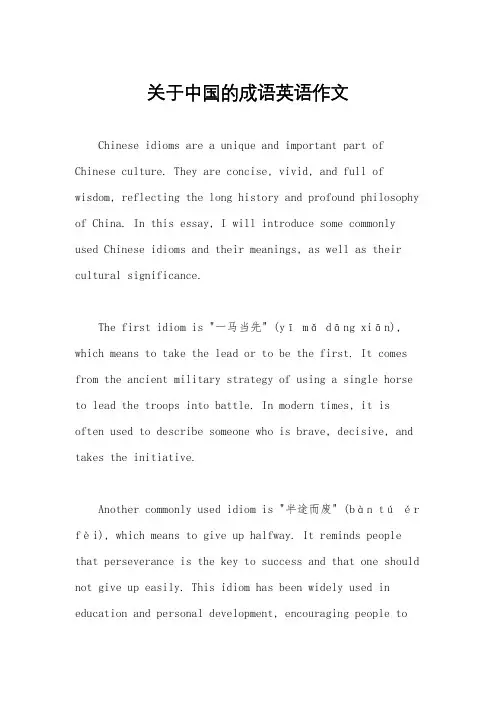 关于中国的成语英语作文

Chinese idioms are a unique and important part of Chinese culture. They are concise, vivid, and full of wisdom, reflecting the long history and profound philosophy of China. In this essay, I will introduce some commonly used Chinese idioms and their meanings, as well as their cultural significance.

The first idiom is "一马当先" (yī mǎ dāng xiān), which means to take the lead or to be the first. It comes from the ancient military strategy of using a single horse to lead the troops into battle. In modern times, it is often used to describe someone who is brave, decisive, and takes the initiative.

Another commonly used idiom is "半途而废" (bàn tú ér fèi), which means to give up halfway. It reminds people that perseverance is the key to success and that one should not give up easily. This idiom has been widely used in education and personal development, encouraging people to